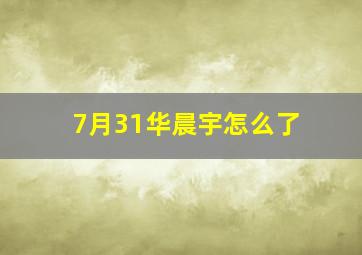 7月31华晨宇怎么了